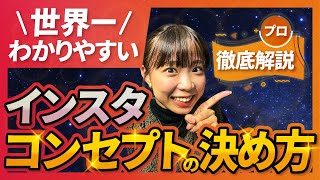 \ 世界一 /
わかりやすい

プロ
徹底解説

インスタ
コンセプトの決め方